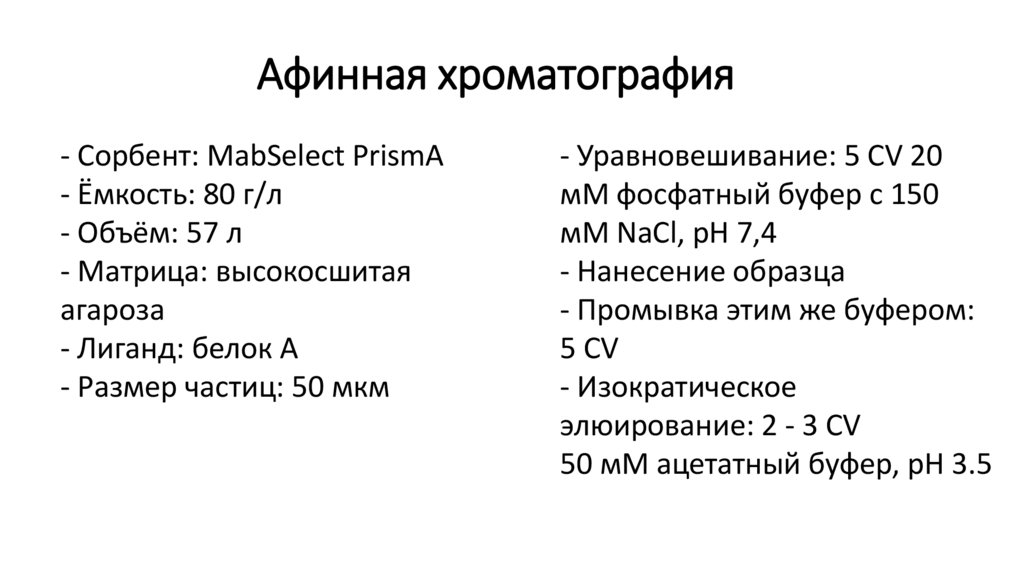 Афинная хроматография

- Сорбент: MabSelect PrismA
- Ёмкость: 80 г/л
- Объём: 57 л
- Матрица: высокосшитая агароза
- Лиганд: белок А
- Размер частиц: 50 мкм

- Уравновешивание: 5 CV 20 мМ фосфатный буфер с 150 мМ NaCl, pH 7,4
- Нанесение образца
- Промывка этим же буфером: 5 CV
- Изократическое элюирование: 2 - 3 CV
50 мМ ацетатный буфер, pH 3.5